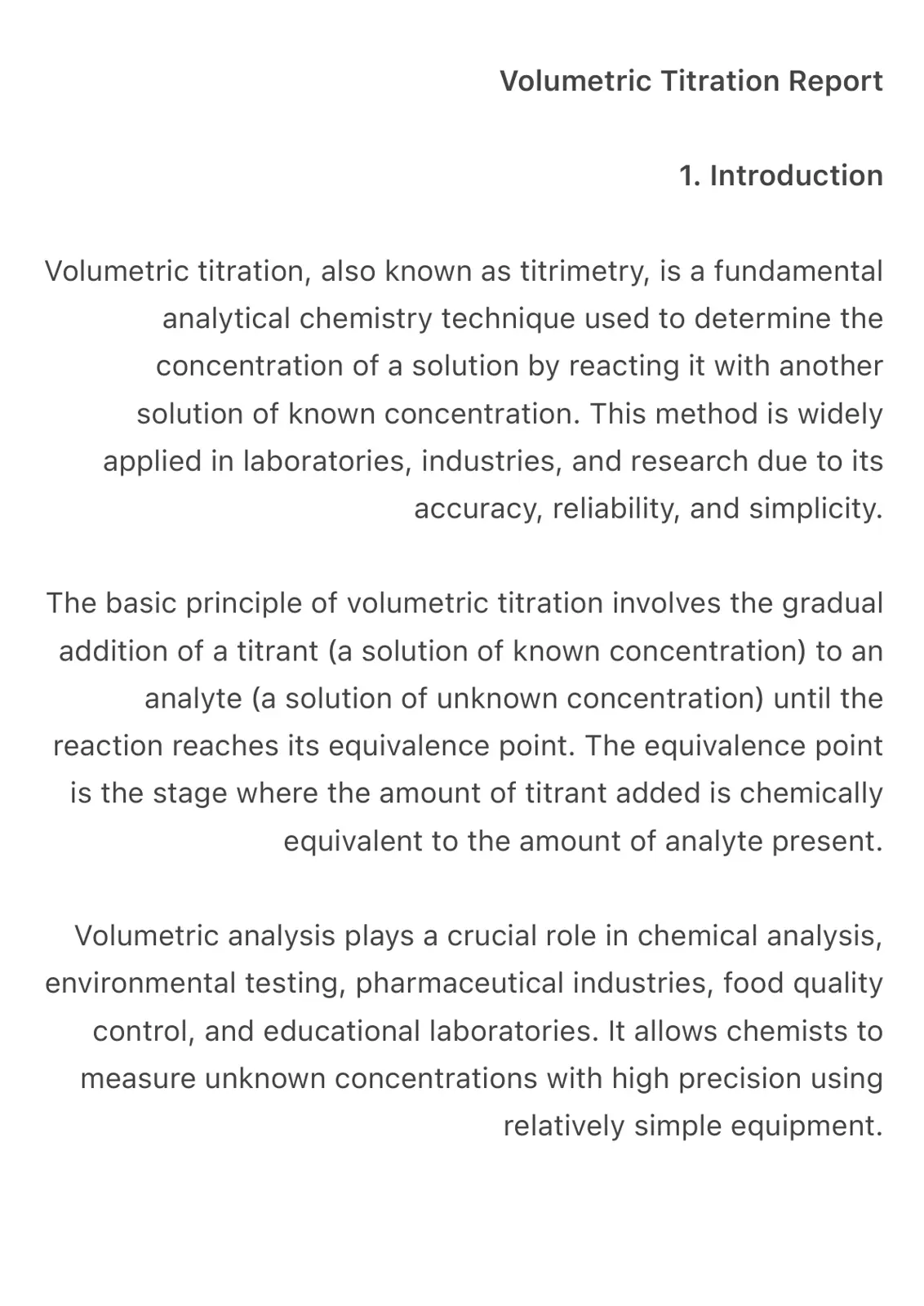 Volumetric Titration Report

1. Introduction

Volumetric titration, also known as titrimetry, is a fundamental analytical chemistry technique used to determine the concentration of a solution by reacting it with another solution of known concentration. This method is widely applied in laboratories, industries, and research due to its accuracy, reliability, and simplicity.

The basic principle of volumetric titration involves the gradual addition of a titrant (a solution of known concentration) to an analyte (a solution of unknown concentration) until the reaction reaches its equivalence point. The equivalence point is the stage where the amount of titrant added is chemically equivalent to the amount of analyte present.

Volumetric analysis plays a crucial role in chemical analysis, environmental testing, pharmaceutical industries, food quality control, and educational laboratories. It allows chemists to measure unknown concentrations with high precision using relatively simple equipment.